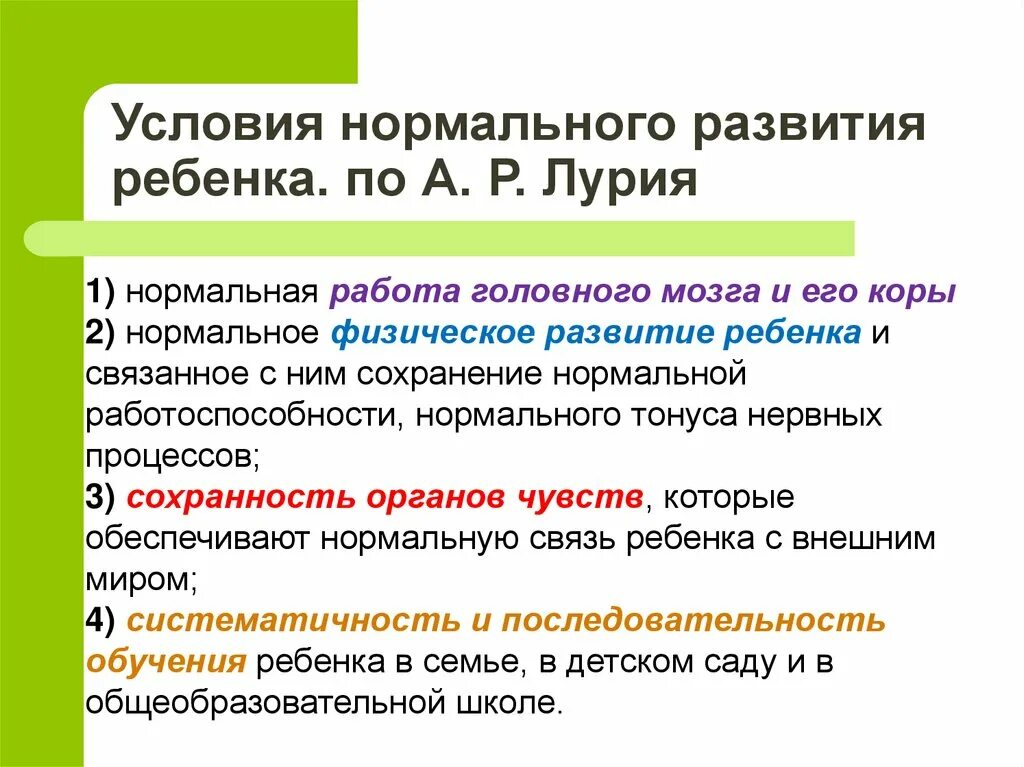 Условия нормального развития ребенка. по А. Р. Лурия

1) нормальная работа головного мозга и его коры
2) нормальное физическое развитие ребенка и связанное с ним сохранение нормальной работоспособности, нормального тонуса нервных процессов;
3) сохранность органов чувств, которые обеспечивают нормальную связь ребенка с внешним миром;
4) систематичность и последовательность обучения ребенка в семье, в детском саду и в общеобразовательной школе.